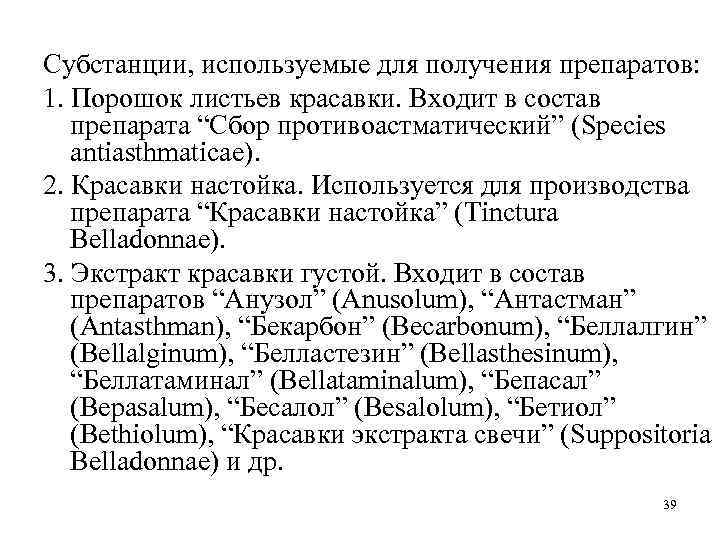 Субстанции, используемые для получения препаратов:

1. Порошок листьев красавки. Входит в состав препарата “Сбор противоастматический” (Species antiasthmaticae).

2. Красавки настойка. Используется для производства препарата “Красавки настойка” (Tinctura Belladonnae).

3. Экстракт красавки густой. Входит в состав препаратов “Анузол” (Anusolum), “Антастман” (Antasthman), “Бекарбон” (Becarbonum), “Беллалгин” (Bellalginum), “Белластезин” (Bellasthesinum), “Беллатаминал” (Bellataminalum), “Бепасал” (Bepasalum), “Бесалол” (Besalolum), “Бетиол” (Bethiolum), “Красавки экстракта свечи” (Suppositoria Belladonnae) и др.

39